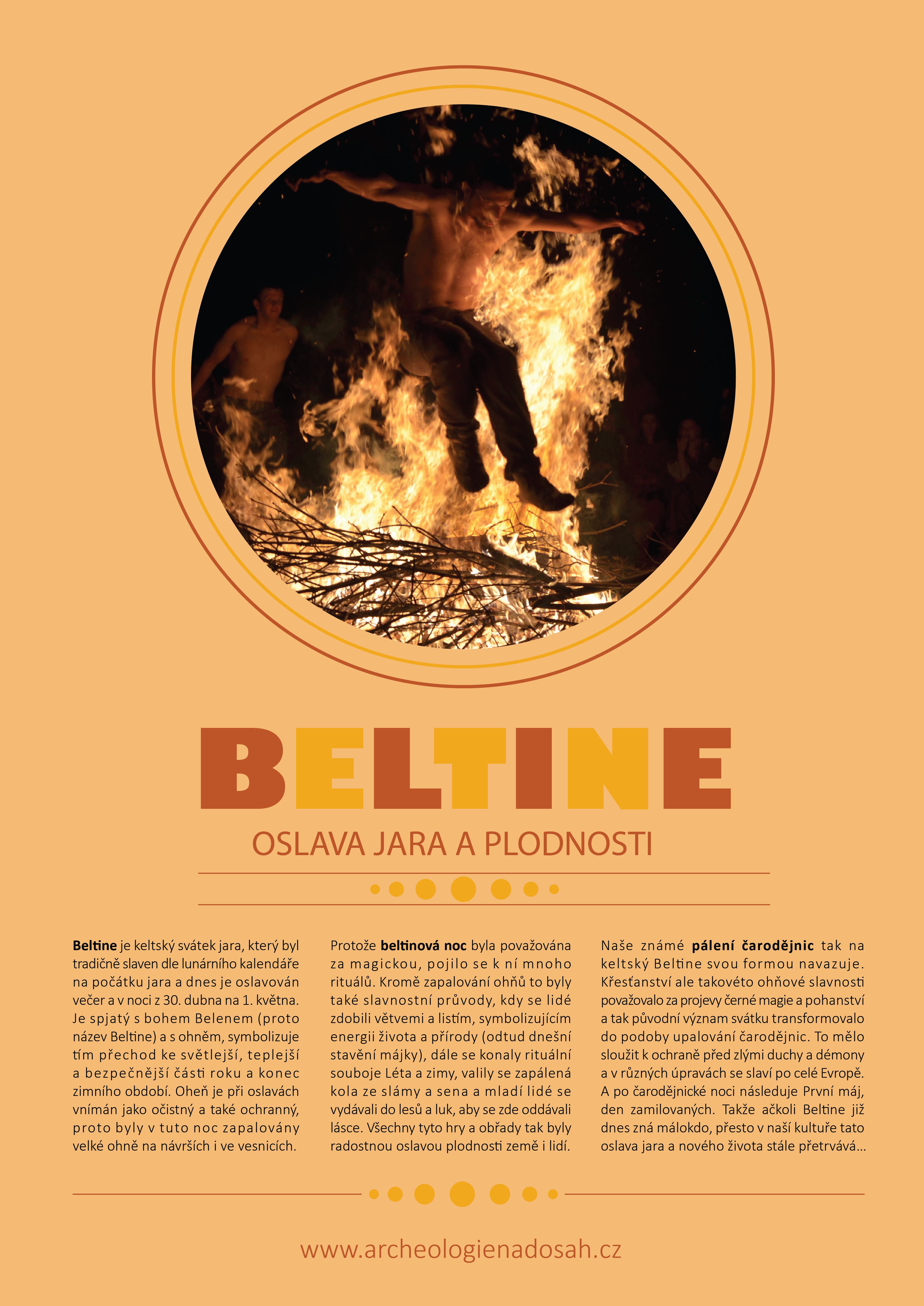 BELTINE

OSLAVA JARA A PLODNOSTI

Beltine je keltský svátek jara, který byl tradičně slaven dle lunárního kalendáře na počátku jara a dnes je oslavován večer a v noci z 30. dubna na 1. května. Je spjatý s bohem Belenem (proto název Beltine) a s ohněm, symbolizuje tím přechod ke světlejší, teplejší a bezpečnější části roku a konec zimního období. Oheň je při oslavách vnímán jako očistný a také ochranný, proto byly v tuto noc zapalovány velké ohně na návrších i ve vesnicích.

Protože beltinová noc byla považována za magickou, pojilo se k ní mnoho rituálů. Kromě zapalování ohňů to byly také slavnostní průvody, kdy se lidé zdobili větvemi a listím, symbolizujícím energii života a přírody (odtud dnešní stavění májky), dále se konaly rituální souboje Léta a zimy, valily se zapálená kola ze slámy a sena a mladí lidé se vydávali do lesů a luk, aby se zde oddávali lásce. Všechny tyto hry a obřady tak byly radostnou oslavou plodnosti země i lidí.

Naše známé pálení čarodějnic tak na keltský Beltine svou formou navazuje. Křesťanství ale takovéto ohňové slavnosti považovalo za projevy černé magie a pohanství a tak původní význam svátku transformovalo do podoby upalování čarodějnic. To mělo sloužit k ochraně před zlými duchy a démony a v různých úpravách se slaví po celé Evropě. A po čarodějnické noci následuje První máj, den zamilovaných. Takže ačkoli Beltine již dnes zná málokdo, přesto v naší kultuře tato oslava jara a nového života stále přetrvává...

www.archeologienadosah.cz